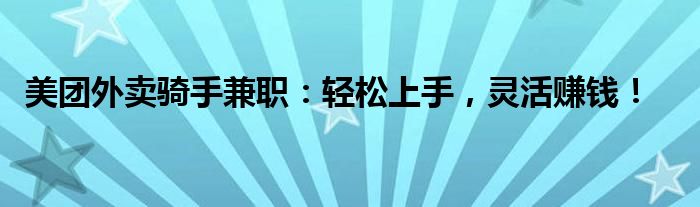 美团外卖骑手兼职：轻松上手，灵活赚钱！